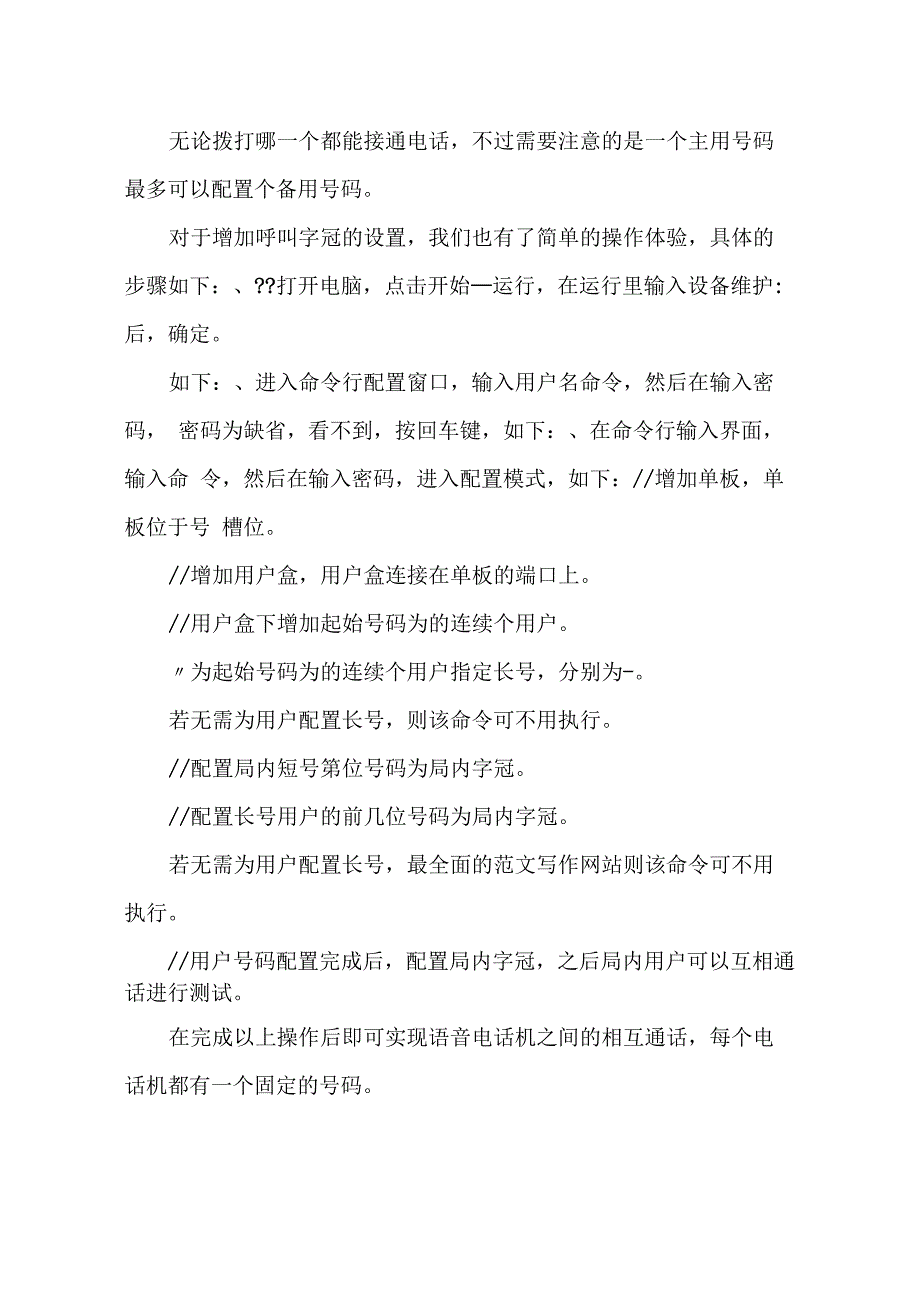 无论拨打哪一个都能接通电话，不过需要注意的是一个主用号码最多可以配置个备用号码。

对于增加呼叫字冠的设置，我们也有了简单的操作体验，具体的步骤如下：、??打开电脑，点击开始—运行，在运行里输入设备维护:后，确定。

如下：、进入命令行配置窗口，输入用户名命令，然后在输入密码， 密码为缺省，看不到，按回车键，如下：、在命令行输入界面，输入命 令，然后在输入密码，进入配置模式，如下：//增加单板，单板位于号 槽位。

//增加用户盒，用户盒连接在单板的端口上。

//用户盒下增加起始号码为的连续个用户。

〃为起始号码为的连续个用户指定长号，分别为-。

若无需为用户配置长号，则该命令可不用执行。

//配置局内短号第位号码为局内字冠。

//配置长号用户的前几位号码为局内字冠。

若无需为用户配置长号，最全面的范文写作网站则该命令可不用执行。

//用户号码配置完成后，配置局内字冠，之后局内用户可以互相通话进行测试。

在完成以上操作后即可实现语音电话机之间的相互通话，每个电话机都有一个固定的号码。